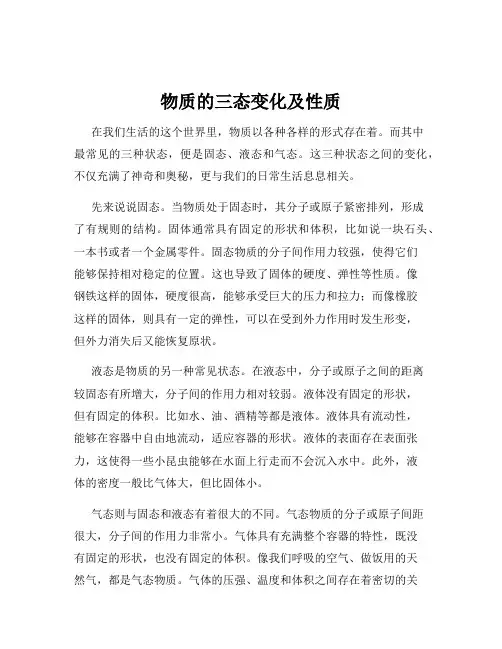 物质的三态变化及性质

在我们生活的这个世界里，物质以各种各样的形式存在着。而其中最常见的三种状态，便是固态、液态和气态。这三种状态之间的变化，不仅充满了神奇和奥秘，更与我们的日常生活息息相关。

先来说说固态。当物质处于固态时，其分子或原子紧密排列，形成了有规则的结构。固体通常具有固定的形状和体积，比如说一块石头、一本书或者一个金属零件。固态物质的分子间作用力较强，使得它们能够保持相对稳定的位置。这也导致了固体的硬度、弹性等性质。像钢铁这样的固体，硬度很高，能够承受巨大的压力和拉力；而像橡胶这样的固体，则具有一定的弹性，可以在受到外力作用时发生形变，但外力消失后又能恢复原状。

液态是物质的另一种常见状态。在液态中，分子或原子之间的距离较固态有所增大，分子间的作用力相对较弱。液体没有固定的形状，但有固定的体积。比如水、油、酒精等都是液体。液体具有流动性，能够在容器中自由地流动，适应容器的形状。液体的表面存在表面张力，这使得一些小昆虫能够在水面上行走而不会沉入水中。此外，液体的密度一般比气体大，但比固体小。

气态则与固态和液态有着很大的不同。气态物质的分子或原子间距很大，分子间的作用力非常小。气体具有充满整个容器的特性，既没有固定的形状，也没有固定的体积。像我们呼吸的空气、做饭用的天然气，都是气态物质。气体的压强、温度和体积之间存在着密切的关